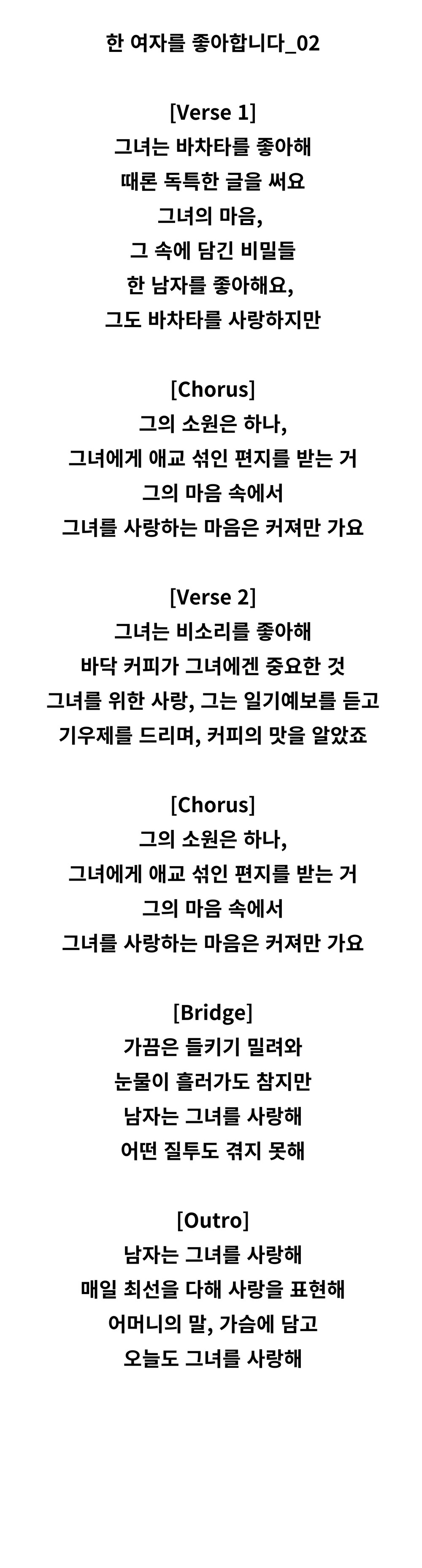 한 여자를 좋아합니다_02

[Verse 1]
그녀는 바차타를 좋아해
때론 독특한 글을 써요
그녀의 마음,
그 속에 담긴 비밀들
한 남자를 좋아해요,
그도 바차타를 사랑하지만

[Chorus]
그의 소원은 하나,
그녀에게 애교 섞인 편지를 받는 거
그의 마음 속에서
그녀를 사랑하는 마음은 커져만 가요

[Verse 2]
그녀는 비소리를 좋아해
바닥 커피가 그녀에겐 중요한 것
그녀를 위한 사랑, 그는 일기예보를 듣고
기우제를 드리며, 커피의 맛을 알았죠

[Chorus]
그의 소원은 하나,
그녀에게 애교 섞인 편지를 받는 거
그의 마음 속에서
그녀를 사랑하는 마음은 커져만 가요

[Bridge]
가끔은 들키기 밀려와
눈물이 흘러가도 참지만
남자는 그녀를 사랑해
어떤 질투도 겪지 못해

[Outro]
남자는 그녀를 사랑해
매일 최선을 다해 사랑을 표현해
어머니의 말, 가슴에 담고
오늘도 그녀를 사랑해